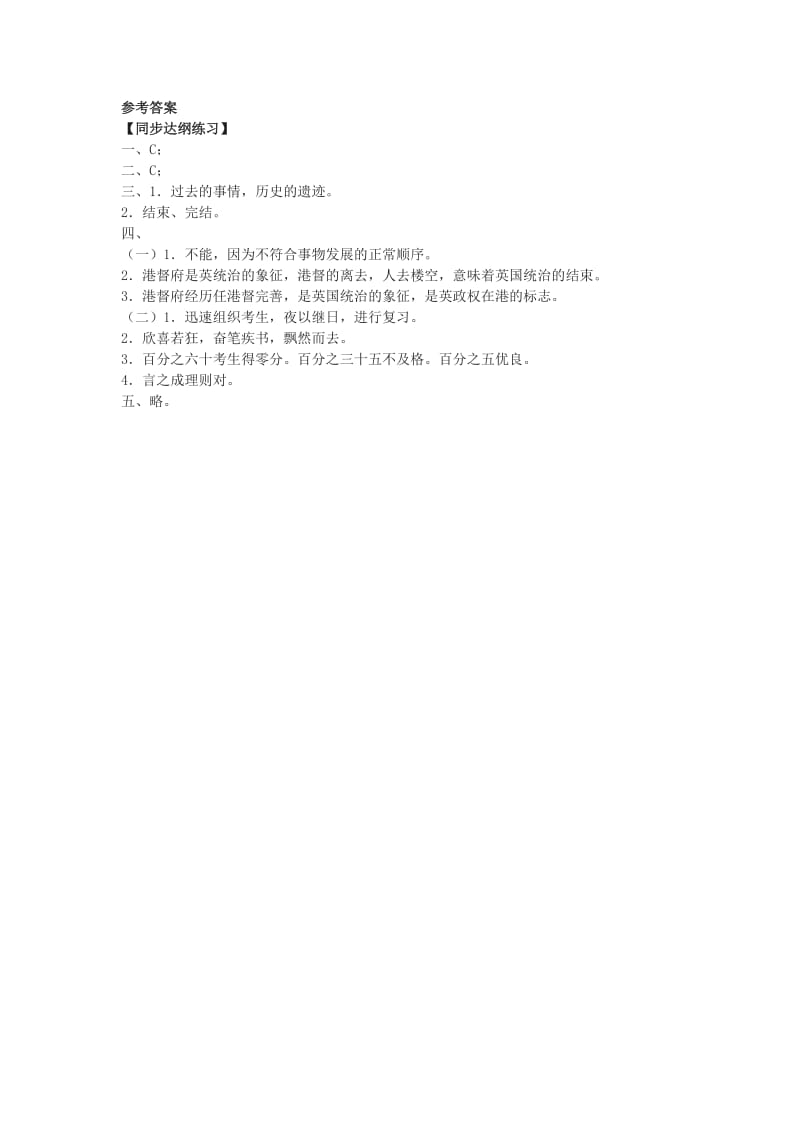 参考答案
【同步达纲练习】
一、C；
二、C；
三、1．过去的事情，历史的遗迹。
2．结束、完结。
四、
（一）1．不能，因为不符合事物发展的正常顺序。
2．港督府是英统治的象征，港督的离去，人去楼空，意味着英国统治的结束。
3．港督府经历任港督完善，是英国统治的象征，是英政权在港的标志。
（二）1．迅速组织考生，夜以继日，进行复习。
2．欣喜若狂，奋笔疾书，飘然而去。
3．百分之六十考生得零分。百分之三十五不及格。百分之五优良。
4．言之成理则对。
五、略。